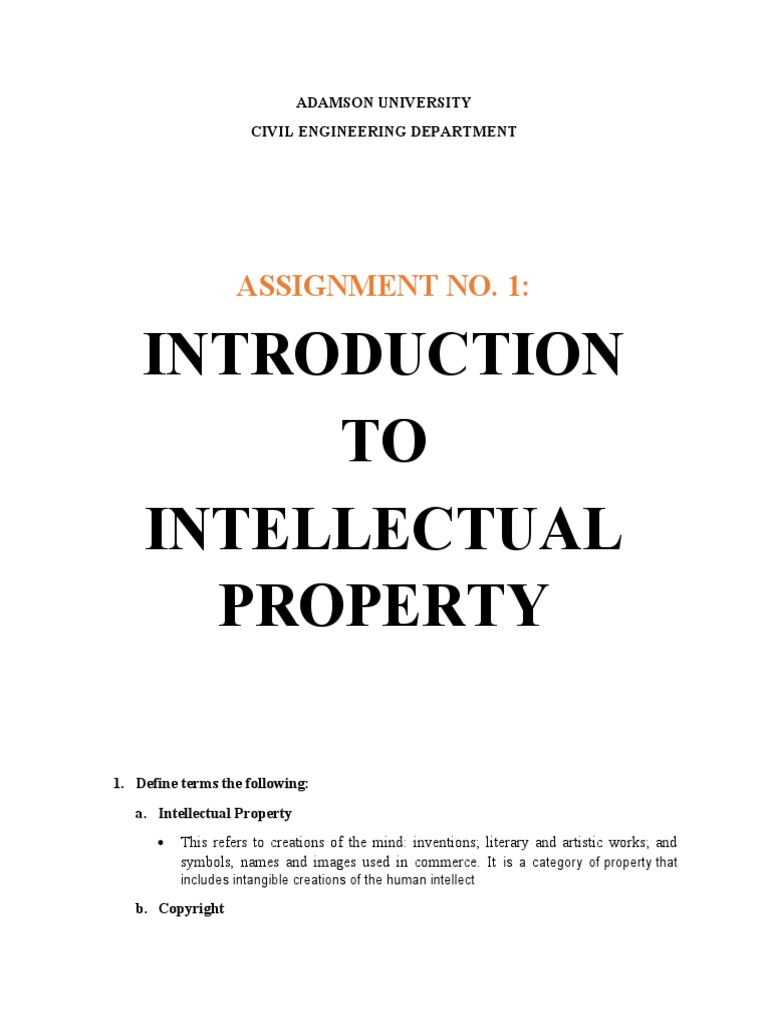 ADAMSON UNIVERSITY

CIVIL ENGINEERING DEPARTMENT

ASSIGNMENT NO. 1:

INTRODUCTION
TO
INTELLECTUAL
PROPERTY

1. Define terms the following:

a. Intellectual Property

• This refers to creations of the mind: inventions; literary and artistic works; and symbols, names and images used in commerce. It is a category of property that includes intangible creations of the human intellect

b. Copyright